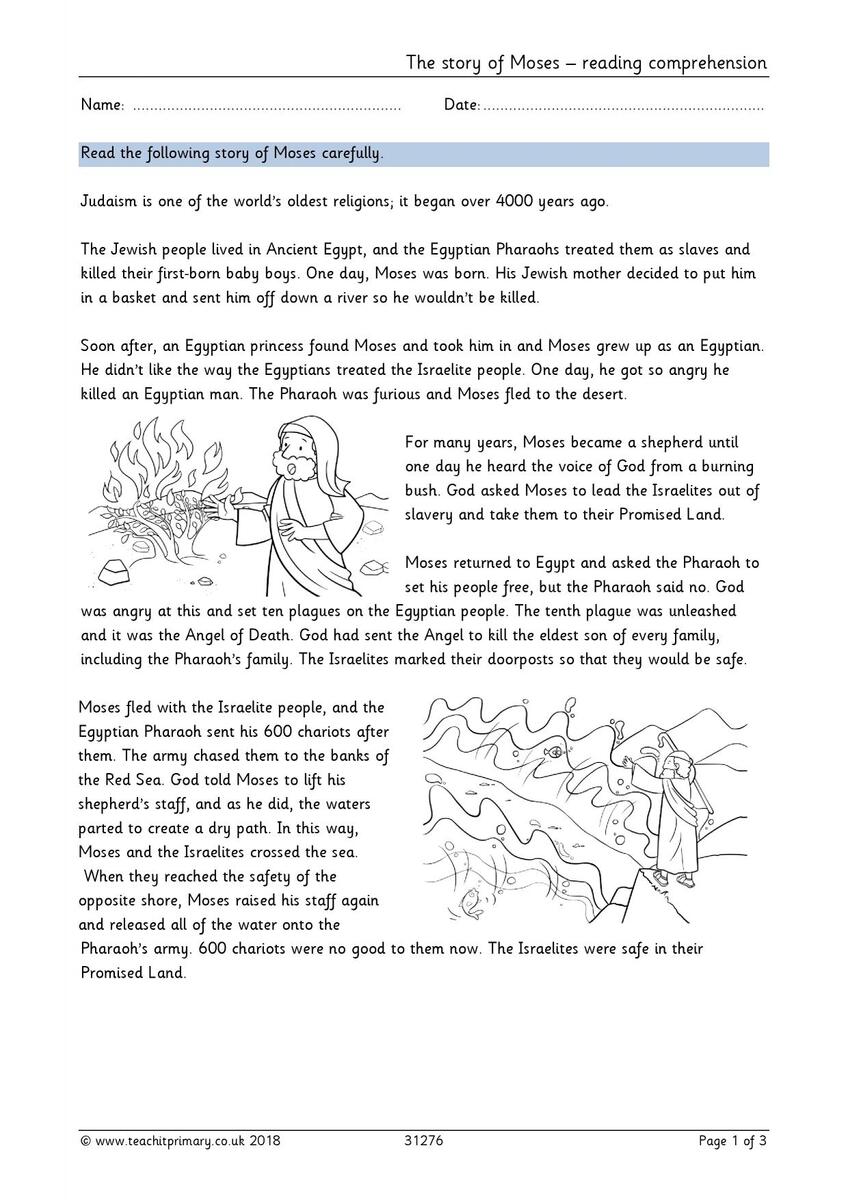 The story of Moses – reading comprehension

Name: ____ Date: ____

Read the following story of Moses carefully.

Judaism is one of the world's oldest religions; it began over 4000 years ago.

The Jewish people lived in Ancient Egypt, and the Egyptian Pharaohs treated them as slaves and killed their first-born baby boys. One day, Moses was born. His Jewish mother decided to put him in a basket and sent him off down a river so he wouldn't be killed.

Soon after, an Egyptian princess found Moses and took him in and Moses grew up as an Egyptian. He didn't like the way the Egyptians treated the Israelite people. One day, he got so angry he killed an Egyptian man. The Pharaoh was furious and Moses fled to the desert.

For many years, Moses became a shepherd until one day he heard the voice of God from a burning bush. God asked Moses to lead the Israelites out of slavery and take them to their Promised Land.

Moses returned to Egypt and asked the Pharaoh to set his people free, but the Pharaoh said no. God was angry at this and set ten plagues on the Egyptian people. The tenth plague was unleashed and it was the Angel of Death. God had sent the Angel to kill the eldest son of every family, including the Pharaoh's family. The Israelites marked their doorposts so that they would be safe.

Moses fled with the Israelite people, and the Egyptian Pharaoh sent his 600 chariots after them. The army chased them to the banks of the Red Sea. God told Moses to lift his shepherd's staff, and as he did, the waters parted to create a dry path. In this way, Moses and the Israelites crossed the sea. When they reached the safety of the opposite shore, Moses raised his staff again and released all of the water onto the Pharaoh's army. 600 chariots were no good to them now. The Israelites were safe in their Promised Land.

© www.teachitprimary.co.uk 2018 31276 Page 1 of 3